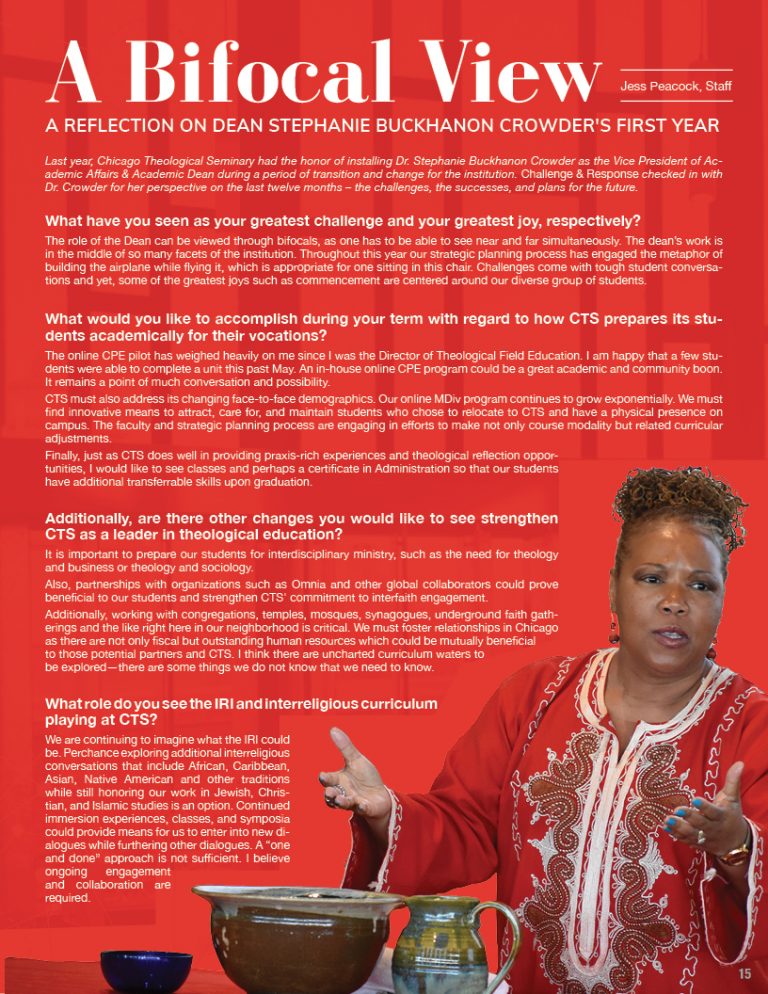 A Bifocal View

Jess Peacock, Staff

A REFLECTION ON DEAN STEPHANIE BUCKHANON CROWDER'S FIRST YEAR

Last year, Chicago Theological Seminary had the honor of installing Dr. Stephanie Buckhanon Crowder as the Vice President of Academic Affairs & Academic Dean during a period of transition and change for the institution. Challenge & Response checked in with Dr. Crowder for her perspective on the last twelve months – the challenges, the successes, and plans for the future.

What have you seen as your greatest challenge and your greatest joy, respectively?

The role of the Dean can be viewed through bifocals, as one has to be able to see near and far simultaneously. The dean's work is in the middle of so many facets of the institution. Throughout this year our strategic planning process has engaged the metaphor of building the airplane while flying it, which is appropriate for one sitting in this chair. Challenges come with tough student conversations and yet, some of the greatest joys such as commencement are centered around our diverse group of students.

What would you like to accomplish during your term with regard to how CTS prepares its students academically for their vocations?

The online CPE pilot has weighed heavily on me since I was the Director of Theological Field Education. I am happy that a few students were able to complete a unit this past May. An in-house online CPE program could be a great academic and community boon. It remains a point of much conversation and possibility.

CTS must also address its changing face-to-face demographics. Our online MDiv program continues to grow exponentially. We must find innovative means to attract, care for, and maintain students who chose to relocate to CTS and have a physical presence on campus. The faculty and strategic planning process are engaging in efforts to make not only course modality but related curricular adjustments.

Finally, just as CTS does well in providing praxis-rich experiences and theological reflection opportunities, I would like to see classes and perhaps a certificate in Administration so that our students have additional transferrable skills upon graduation.

Additionally, are there other changes you would like to see strengthen CTS as a leader in theological education?

It is important to prepare our students for interdisciplinary ministry, such as the need for theology and business or theology and sociology.

Also, partnerships with organizations such as Omnia and other global collaborators could prove beneficial to our students and strengthen CTS' commitment to interfaith engagement.

Additionally, working with congregations, temples, mosques, synagogues, underground faith gatherings and the like right here in our neighborhood is critical. We must foster relationships in Chicago as there are not only fiscal but outstanding human resources which could be mutually beneficial to those potential partners and CTS. I think there are uncharted curriculum waters to be explored—there are some things we do not know that we need to know.

What role do you see the IRI and interreligious curriculum playing at CTS?

We are continuing to imagine what the IRI could be. Perchance exploring additional interreligious conversations that include African, Caribbean, Asian, Native American and other traditions while still honoring our work in Jewish, Christian, and Islamic studies is an option. Continued immersion experiences, classes, and symposia could provide means for us to enter into new dialogues while furthering other dialogues. A "one and done" approach is not sufficient. I believe ongoing engagement and collaboration are required.

15